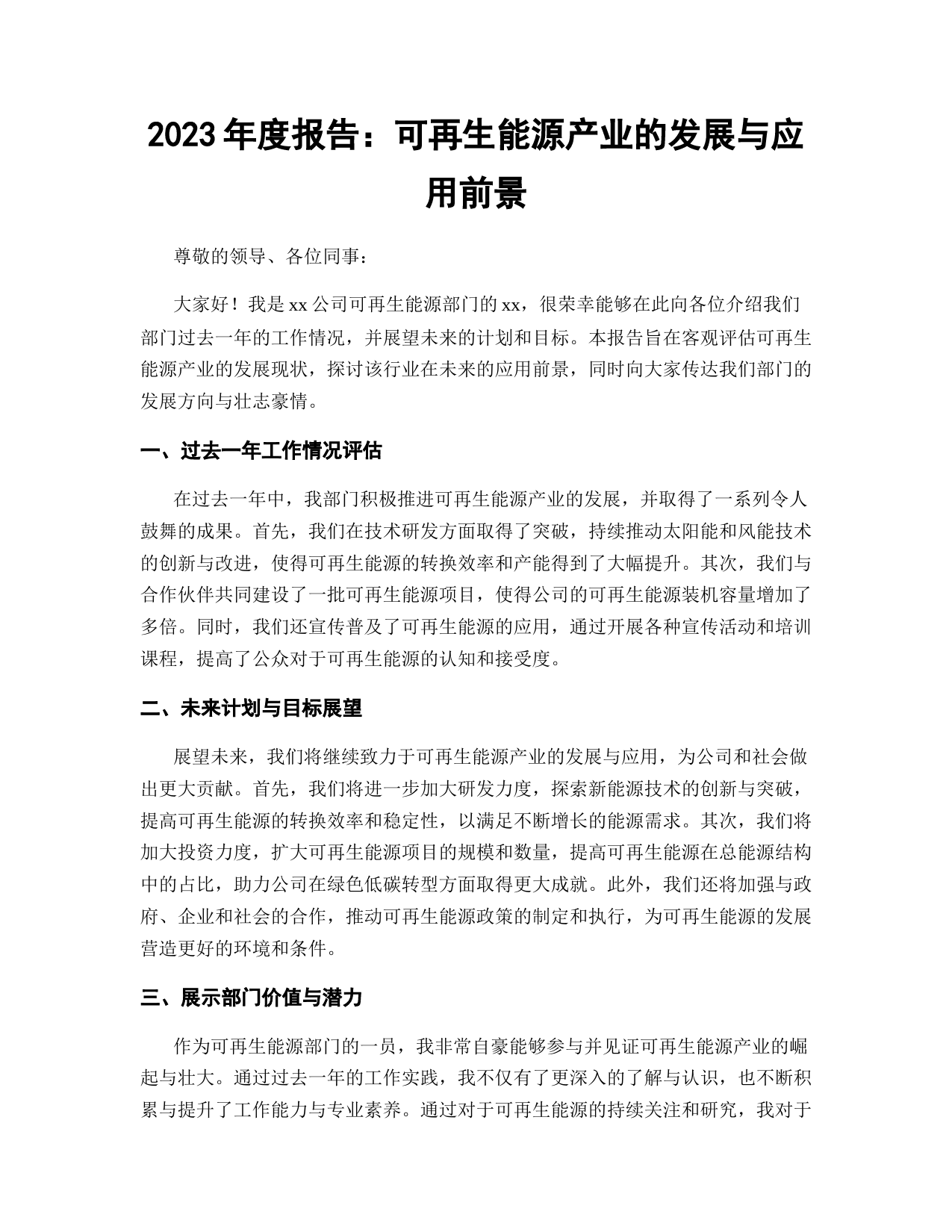 2023 年度报告：可再生能源产业的发展与应用前景

尊敬的领导、各位同事：

大家好！我是 xx 公司可再生能源部门的 xx，很荣幸能够在此向各位介绍我们部门过去一年的工作情况，并展望未来的计划和目标。本报告旨在客观评估可再生能源产业的发展现状，探讨该行业在未来的应用前景，同时向大家传达我们部门的发展方向与壮志豪情。

一、过去一年工作情况评估

在过去一年中，我部门积极推进可再生能源产业的发展，并取得了一系列令人鼓舞的成果。首先，我们在技术研发方面取得了突破，持续推动太阳能和风能技术的创新与改进，使得可再生能源的转换效率和产能得到了大幅提升。其次，我们与合作伙伴共同建设了一批可再生能源项目，使得公司的可再生能源装机容量增加了多倍。同时，我们还宣传普及了可再生能源的应用，通过开展各种宣传活动和培训课程，提高了公众对于可再生能源的认知和接受度。

二、未来计划与目标展望

展望未来，我们将继续致力于可再生能源产业的发展与应用，为公司和社会做出更大贡献。首先，我们将进一步加大研发力度，探索新能源技术的创新与突破，提高可再生能源的转换效率和稳定性，以满足不断增长的能源需求。其次，我们将加大投资力度，扩大可再生能源项目的规模和数量，提高可再生能源在总能源结构中的占比，助力公司在绿色低碳转型方面取得更大成就。此外，我们还将加强与政府、企业和社会的合作，推动可再生能源政策的制定和执行，为可再生能源的发展营造更好的环境和条件。

三、展示部门价值与潜力

作为可再生能源部门的一员，我非常自豪能够参与并见证可再生能源产业的崛起与壮大。通过过去一年的工作实践，我不仅有了更深入的了解与认识，也不断积累与提升了工作能力与专业素养。通过对于可再生能源的持续关注和研究，我对于